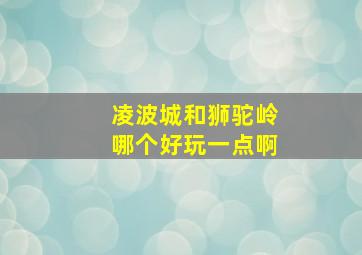 凌波城和狮驼岭
哪个好玩一点啊